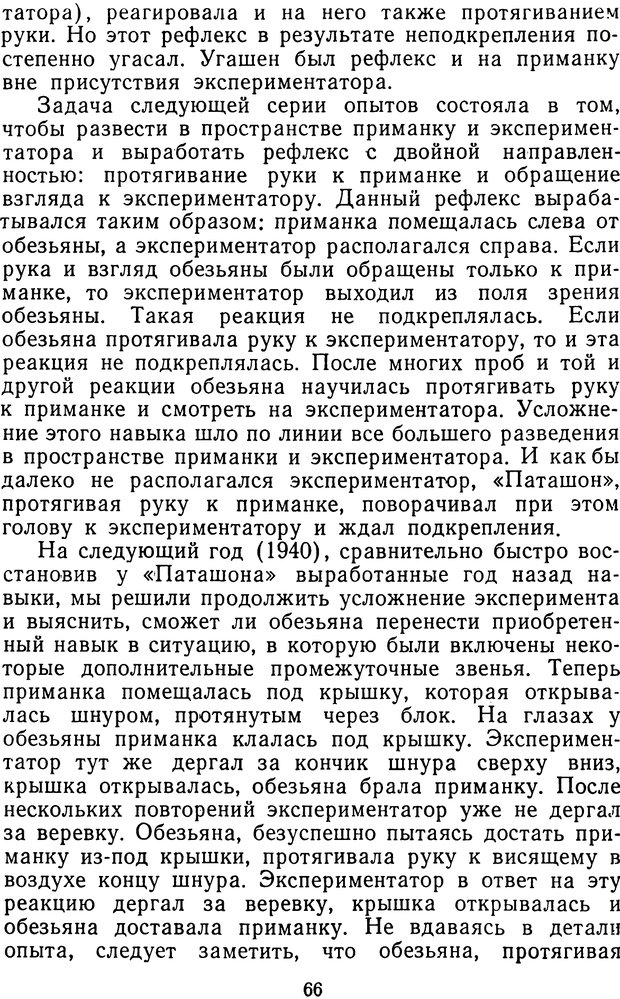 татора), реагировала и на него также протягиванием руки. Но этот рефлекс в результате неподкрепления постепенно угасал. Угашен был рефлекс и на приманку вне присутствия экспериментатора.

Задача следующей серии опытов состояла в том, чтобы развести в пространстве приманку и экспериментатора и выработать рефлекс с двойной направленностью: протягивание руки к приманке и обращение взгляда к экспериментатору. Данный рефлекс вырабатывался таким образом: приманка помещалась слева от обезьяны, а экспериментатор располагался справа. Если рука и взгляд обезьяны были обращены только к приманке, то экспериментатор выходил из поля зрения обезьяны. Такая реакция не подкреплялась. Если обезьяна протягивала руку к экспериментатору, то и эта реакция не подкреплялась. После многих проб и той и другой реакции обезьяна научилась протягивать руку к приманке и смотреть на экспериментатора. Усложнение этого навыка шло по линии все большего разведения в пространстве приманки и экспериментатора. И как бы далеко не располагался экспериментатор, «Паташон», протягивая руку к приманке, поворачивал при этом голову к экспериментатору и ждал подкрепления.

На следующий год (1940), сравнительно быстро восстановив у «Паташона» выработанные год назад навыки, мы решили продолжить усложнение эксперимента и выяснить, сможет ли обезьяна перенести приобретенный навык в ситуацию, в которую были включены некоторые дополнительные промежуточные звенья. Теперь приманка помещалась под крышку, которая открывалась шнуром, протянутым через блок. На глазах у обезьяны приманка клалась под крышку. Экспериментатор тут же дергал за кончик шнура сверху вниз, крышка открывалась, обезьяна брала приманку. После нескольких повторений экспериментатор уже не дергал за веревку. Обезьяна, безуспешно пытаясь достать приманку из-под крышки, протягивала руку к висящему в воздухе концу шнура. Экспериментатор в ответ на эту реакцию дергал за веревку, крышка открывалась и обезьяна доставала приманку. Не вдаваясь в детали опыта, следует заметить, что обезьяна, протягивая

66